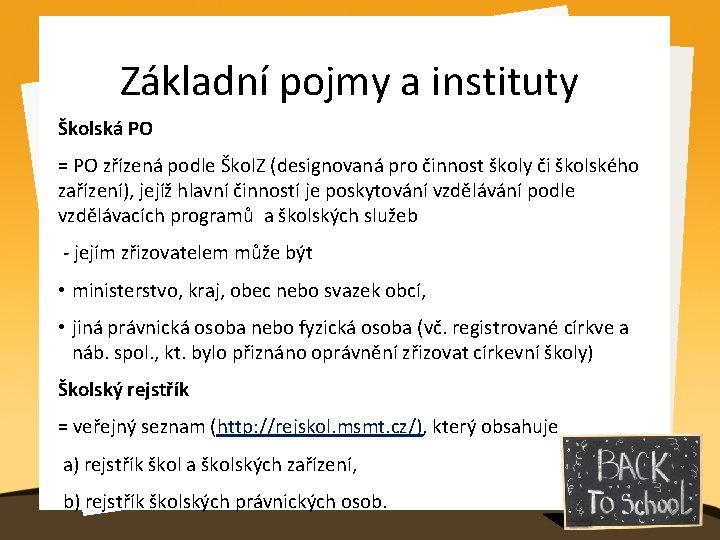 Základní pojmy a instituty

Školská PO

= PO zřízená podle ŠkolZ (designovaná pro činnost školy či školského zařízení), jejíž hlavní činností je poskytování vzdělávání podle vzdělávacích programů a školských služeb

- jejím zřizovatelem může být

• ministerstvo, kraj, obec nebo svazek obcí,

• jiná právnická osoba nebo fyzická osoba (vč. registrované církve a náb. spol., kt. bylo přiznáno oprávnění zřizovat církevní školy)

Školský rejstřík

= veřejný seznam (http://rejskol.msmt.cz/), který obsahuje

a) rejstřík škol a školských zařízení,

b) rejstřík školských právnických osob.

BACK To School